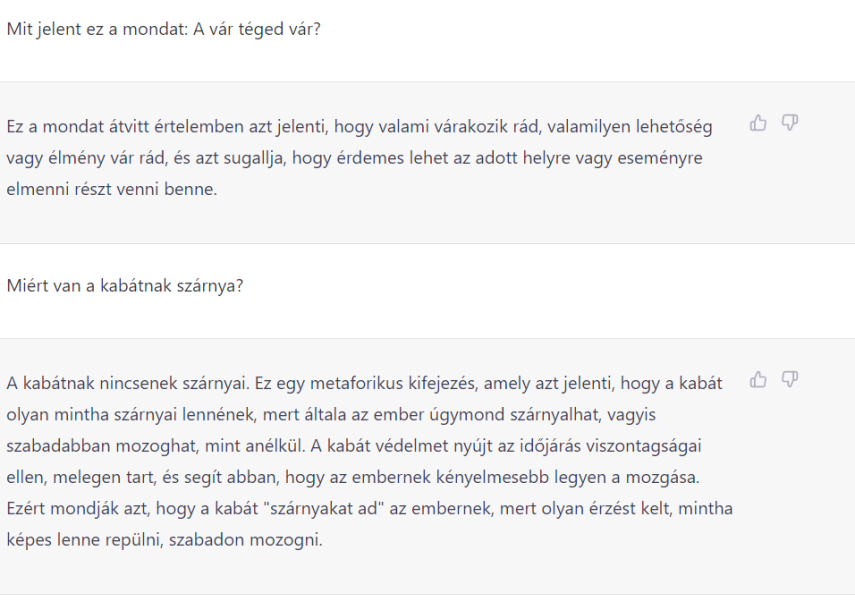 Mit jelent ez a mondat: A vár téged vár?

Ez a mondat átvitt értelemben azt jelenti, hogy valami várakozik rád, valamilyen lehetőség vagy élmény vár rád, és azt sugallja, hogy érdemes lehet az adott helyre vagy eseményre elmenni részt venni benne.

Miért van a kabátnak szárnya?

A kabátnak nincsenek szárnyai. Ez egy metaforikus kifejezés, amely azt jelenti, hogy a kabát olyan mintha szárnyai lennének, mert általa az ember úgymond szárnyalhat, vagyis szabadabban mozoghat, mint anélkül. A kabát védelmet nyújt az időjárás viszontagságai ellen, melegen tart, és segít abban, hogy az embernek kényelmesebb legyen a mozgása. Ezért mondják azt, hogy a kabát "szárnyakat ad" az embernek, mert olyan érzést kelt, mintha képes lenne repülni, szabadon mozogni.